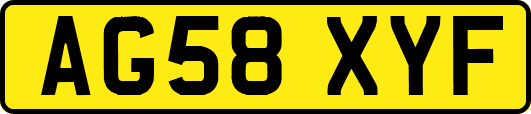 AG58 XYF